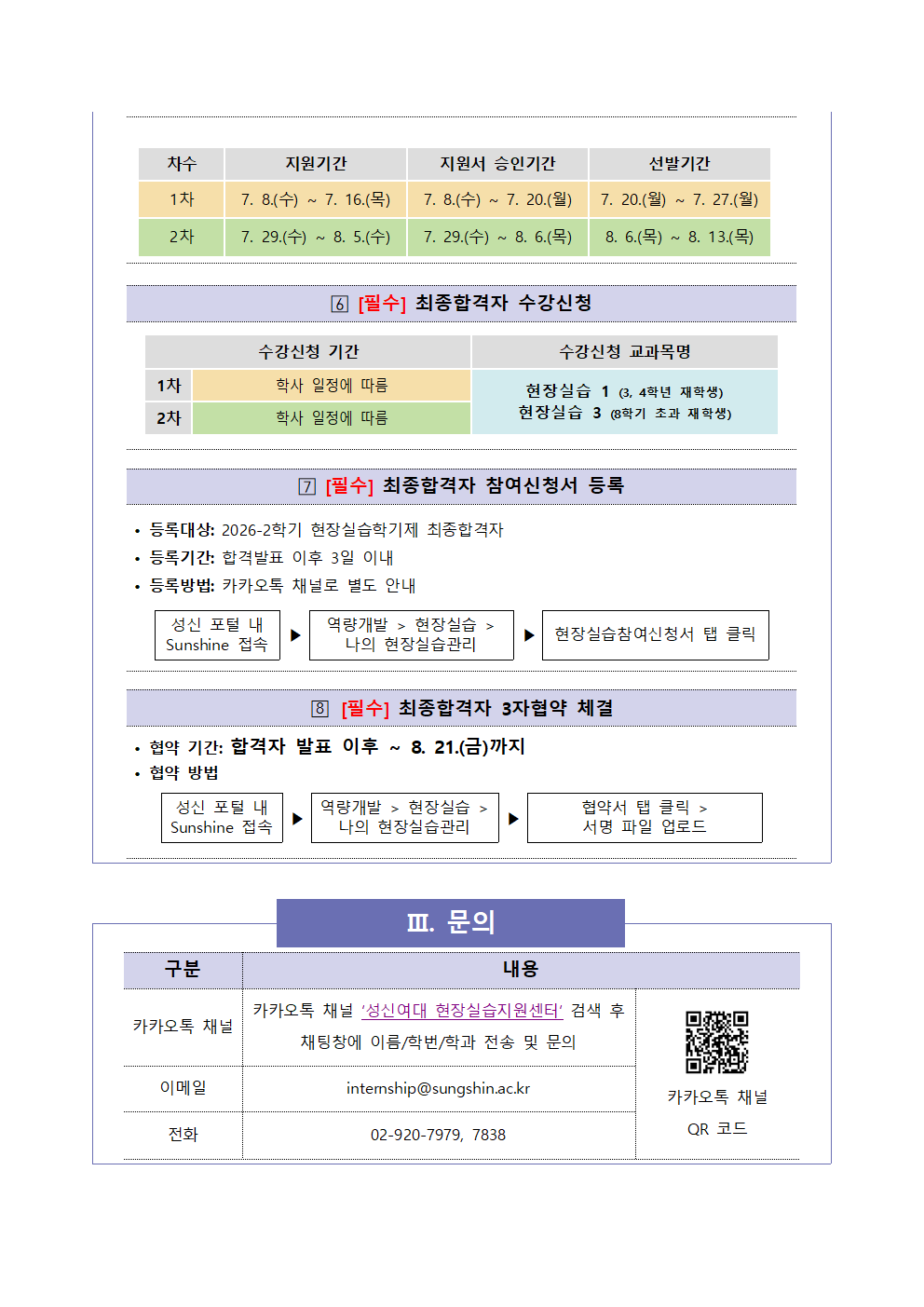 | 차수 | 지원기간 | 지원서 승인기간 | 선발기간 |
|---|---|---|---|
| 1차 | 7. 8.(수) ~ 7. 16.(목) | 7. 8.(수) ~ 7. 20.(월) | 7. 20.(월) ~ 7. 27.(월) |
| 2차 | 7. 29.(수) ~ 8. 5.(수) | 7. 29.(수) ~ 8. 6.(목) | 8. 6.(목) ~ 8. 13.(목) |

6 [필수] 최종합격자 수강신청

| 수강신청 기간 | | 수강신청 교과목명 |
|---|---|---|
| 1차 | 학사 일정에 따름 | 현장실습 1 (3, 4학년 재학생) 현장실습 3 (8학기 초과 재학생) |
| 2차 | 학사 일정에 따름 | |

7 [필수] 최종합격자 참여신청서 등록

• 등록대상: 2026-2학기 현장실습학기제 최종합격자
• 등록기간: 합격발표 이후 3일 이내
• 등록방법: 카카오톡 채널로 별도 안내

성신 포털 내 Sunshine 접속 ▶ 역량개발 > 현장실습 > 나의 현장실습관리 ▶ 현장실습참여신청서 탭 클릭

8 [필수] 최종합격자 3자협약 체결

• 협약 기간: 합격자 발표 이후 ~ 8. 21.(금)까지
• 협약 방법

성신 포털 내 Sunshine 접속 ▶ 역량개발 > 현장실습 > 나의 현장실습관리 ▶ 협약서 탭 클릭 > 서명 파일 업로드

Ⅲ. 문의

| 구분 | 내용 | |
|---|---|---|
| 카카오톡 채널 | 카카오톡 채널 '성신여대 현장실습지원센터' 검색 후 채팅창에 이름/학번/학과 전송 및 문의 | 카카오톡 채널 QR 코드 |
| 이메일 | internship@sungshin.ac.kr | |
| 전화 | 02-920-7979, 7838 | |